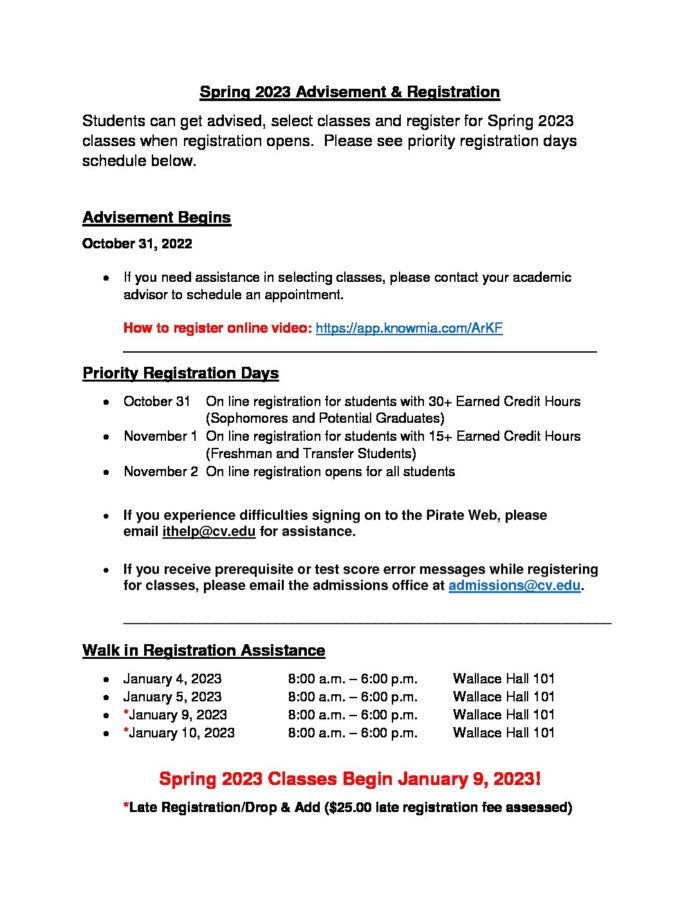 Spring 2023 Advisement & Registration

Students can get advised, select classes and register for Spring 2023 classes when registration opens. Please see priority registration days schedule below.

Advisement Begins

October 31, 2022

• If you need assistance in selecting classes, please contact your academic advisor to schedule an appointment.

How to register online video: https://app.knowmia.com/ArKF

Priority Registration Days

• October 31 On line registration for students with 30+ Earned Credit Hours (Sophomores and Potential Graduates)
• November 1 On line registration for students with 15+ Earned Credit Hours (Freshman and Transfer Students)
• November 2 On line registration opens for all students

• If you experience difficulties signing on to the Pirate Web, please email ithelp@cv.edu for assistance.

• If you receive prerequisite or test score error messages while registering for classes, please email the admissions office at admissions@cv.edu.

Walk in Registration Assistance

| | | |
|---|---|---|
| • January 4, 2023 | 8:00 a.m. – 6:00 p.m. | Wallace Hall 101 |
| • January 5, 2023 | 8:00 a.m. – 6:00 p.m. | Wallace Hall 101 |
| • *January 9, 2023 | 8:00 a.m. – 6:00 p.m. | Wallace Hall 101 |
| • *January 10, 2023 | 8:00 a.m. – 6:00 p.m. | Wallace Hall 101 |

Spring 2023 Classes Begin January 9, 2023!

*Late Registration/Drop & Add ($25.00 late registration fee assessed)